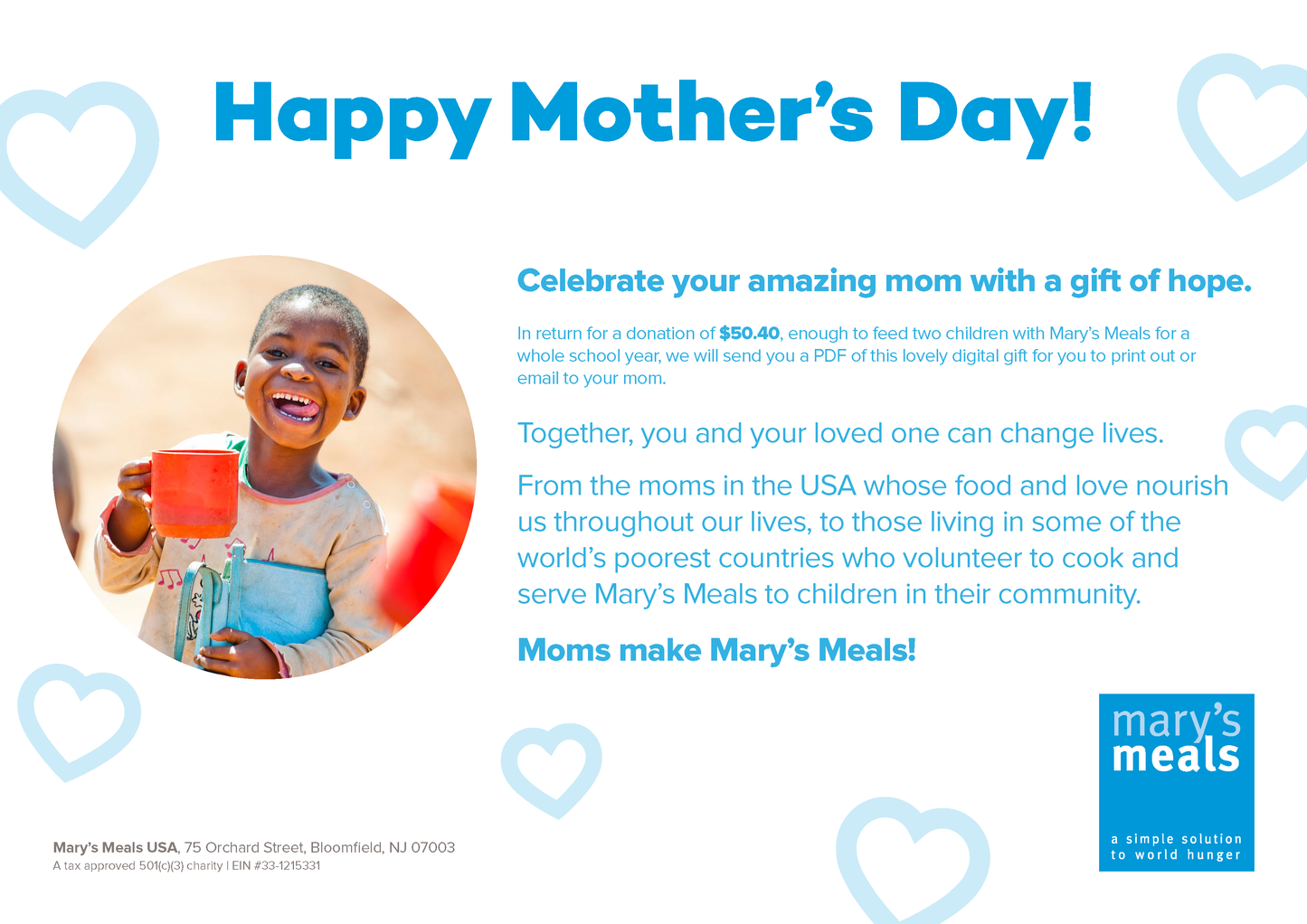 Happy Mother's Day!

Celebrate your amazing mom with a gift of hope.

In return for a donation of $50.40, enough to feed two children with Mary's Meals for a whole school year, we will send you a PDF of this lovely digital gift for you to print out or email to your mom.

Together, you and your loved one can change lives.

From the moms in the USA whose food and love nourish us throughout our lives, to those living in some of the world's poorest countries who volunteer to cook and serve Mary's Meals to children in their community.

Moms make Mary's Meals!

mary's
meals

a simple solution
to world hunger

Mary's Meals USA, 75 Orchard Street, Bloomfield, NJ 07003
A tax approved 501(c)(3) charity | EIN #33-1215331